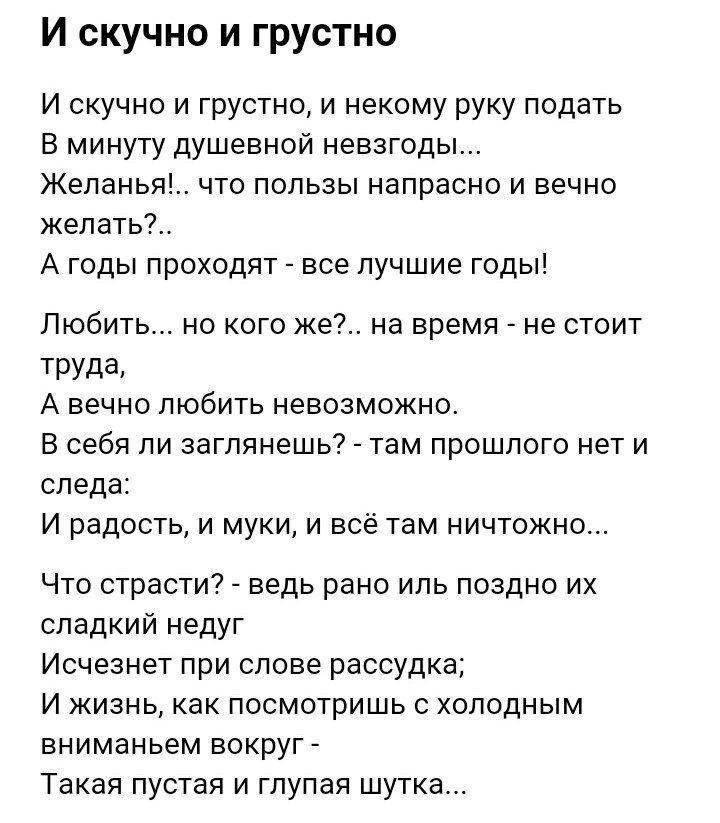 И скучно и грустно

И скучно и грустно, и некому руку подать
В минуту душевной невзгоды...
Желанья!.. что пользы напрасно и вечно желать?..
А годы проходят - все лучшие годы!

Любить... но кого же?.. на время - не стоит труда,
А вечно любить невозможно.
В себя ли заглянешь? - там прошлого нет и следа:
И радость, и муки, и всё там ничтожно...

Что страсти? - ведь рано иль поздно их сладкий недуг
Исчезнет при слове рассудка;
И жизнь, как посмотришь с холодным вниманьем вокруг -
Такая пустая и глупая шутка...